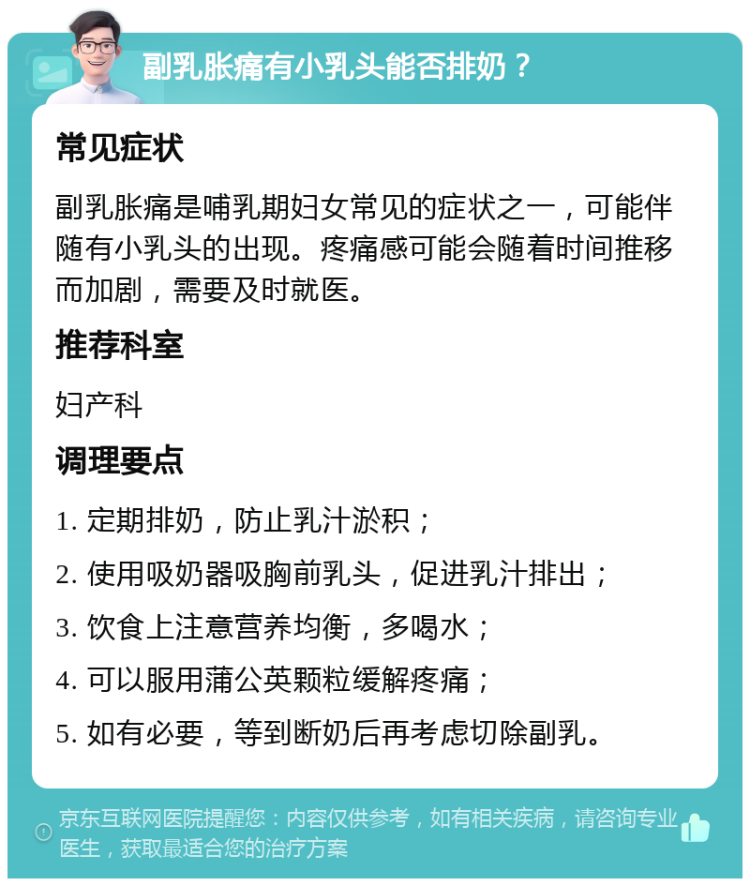 副乳胀痛有小乳头能否排奶？

常见症状

副乳胀痛是哺乳期妇女常见的症状之一，可能伴随有小乳头的出现。疼痛感可能会随着时间推移而加剧，需要及时就医。

推荐科室

妇产科

调理要点

1. 定期排奶，防止乳汁淤积；

2. 使用吸奶器吸胸前乳头，促进乳汁排出；

3. 饮食上注意营养均衡，多喝水；

4. 可以服用蒲公英颗粒缓解疼痛；

5. 如有必要，等到断奶后再考虑切除副乳。

京东互联网医院提醒您：内容仅供参考，如有相关疾病，请咨询专业医生，获取最适合您的治疗方案